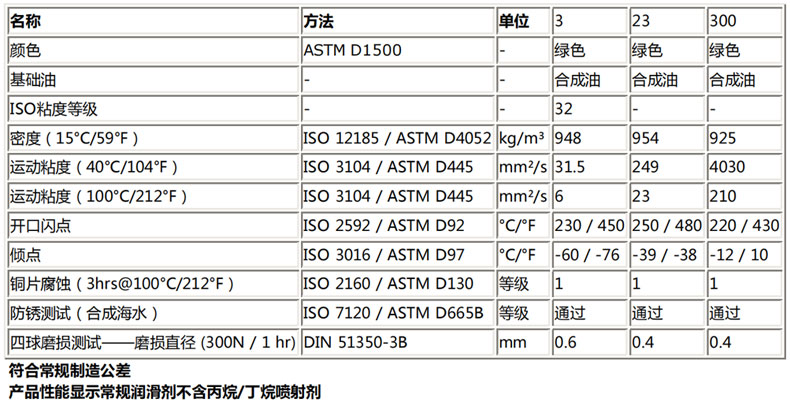 | 名称 | 方法 | 单位 | 3 | 23 | 300 |
|---|---|---|---|---|---|
| 颜色 | ASTM D1500 | - | 绿色 | 绿色 | 绿色 |
| 基础油 | - | - | 合成油 | 合成油 | 合成油 |
| ISO粘度等级 | - | - | 32 | - | - |
| 密度（15°C/59°F） | ISO 12185 / ASTM D4052 | kg/m³ | 948 | 954 | 925 |
| 运动粘度（40°C/104°F） | ISO 3104 / ASTM D445 | mm²/s | 31.5 | 249 | 4030 |
| 运动粘度（100°C/212°F） | ISO 3104 / ASTM D445 | mm²/s | 6 | 23 | 210 |
| 开口闪点 | ISO 2592 / ASTM D92 | °C/°F | 230 / 450 | 250 / 480 | 220 / 430 |
| 倾点 | ISO 3016 / ASTM D97 | °C/°F | -60 / -76 | -39 / -38 | -12 / 10 |
| 铜片腐蚀（3hrs@100°C/212°F） | ISO 2160 / ASTM D130 | 等级 | 1 | 1 | 1 |
| 防锈测试（合成海水） | ISO 7120 / ASTM D665B | 等级 | 通过 | 通过 | 通过 |
| 四球磨损测试——磨损直径 (300N / 1 hr) | DIN 51350-3B | mm | 0.6 | 0.4 | 0.4 |

符合常规制造公差
产品性能显示常规润滑剂不含丙烷/丁烷喷射剂